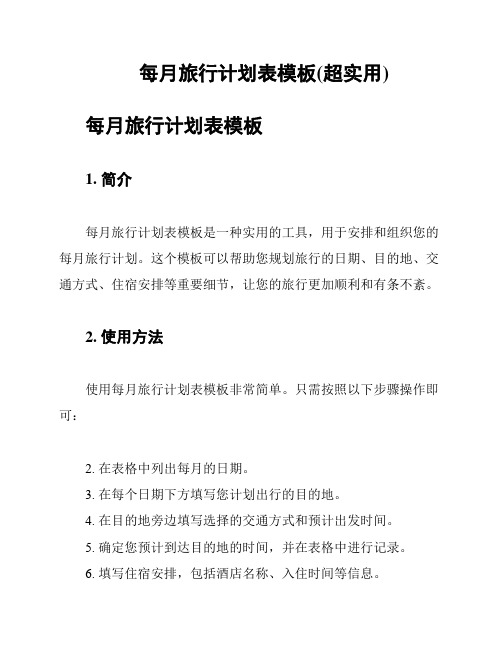 每月旅行计划表模板(超实用)

每月旅行计划表模板

1. 简介

每月旅行计划表模板是一种实用的工具，用于安排和组织您的每月旅行计划。这个模板可以帮助您规划旅行的日期、目的地、交通方式、住宿安排等重要细节，让您的旅行更加顺利和有条不紊。

2. 使用方法

使用每月旅行计划表模板非常简单。只需按照以下步骤操作即可：

2. 在表格中列出每月的日期。
3. 在每个日期下方填写您计划出行的目的地。
4. 在目的地旁边填写选择的交通方式和预计出发时间。
5. 确定您预计到达目的地的时间，并在表格中进行记录。
6. 填写住宿安排，包括酒店名称、入住时间等信息。